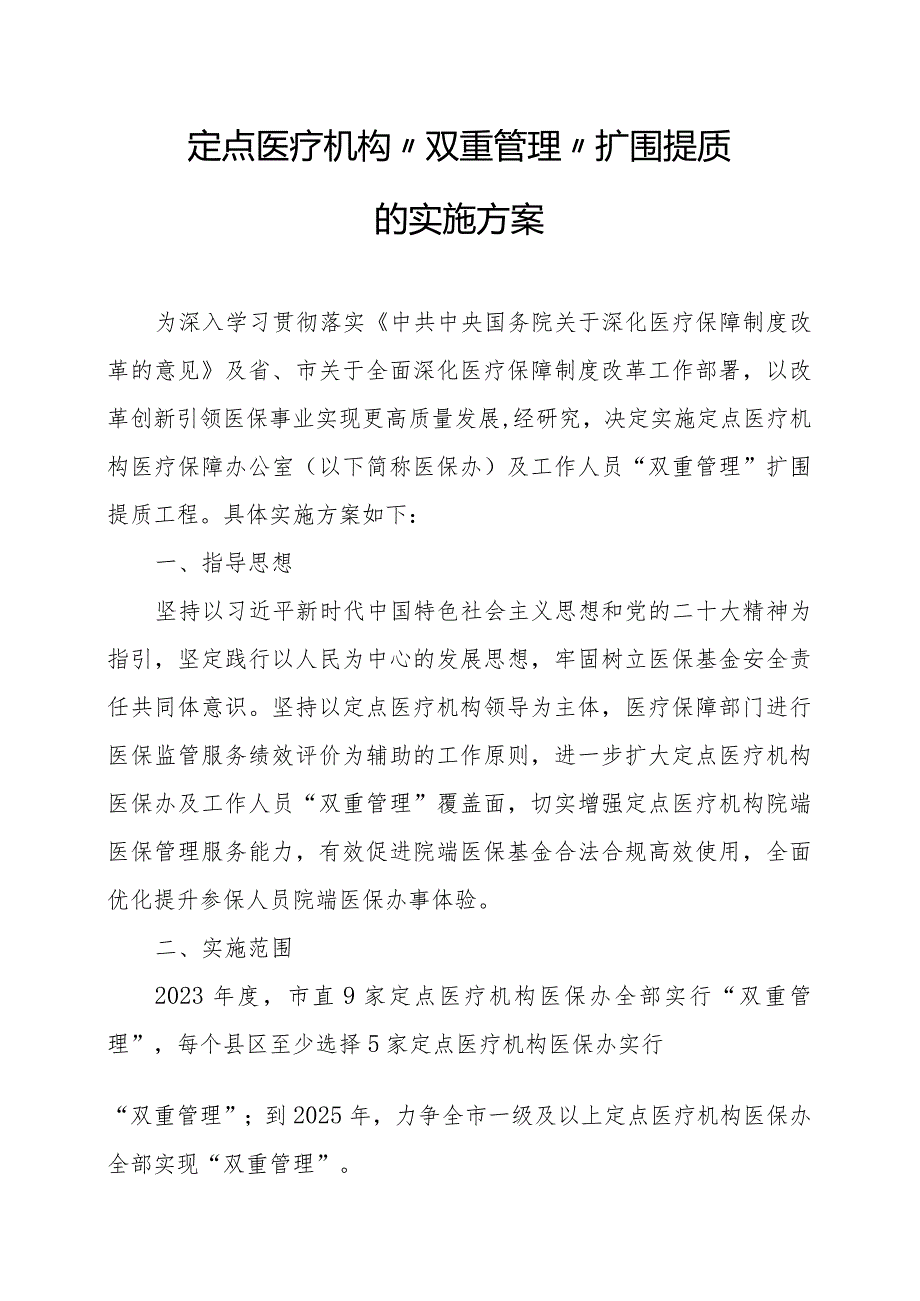 定点医疗机构〃双重管理〃扩围提质的实施方案

为深入学习贯彻落实《中共中央国务院关于深化医疗保障制度改革的意见》及省、市关于全面深化医疗保障制度改革工作部署，以改革创新引领医保事业实现更高质量发展,经研究，决定实施定点医疗机构医疗保障办公室（以下简称医保办）及工作人员“双重管理”扩围提质工程。具体实施方案如下：

一、指导思想

坚持以习近平新时代中国特色社会主义思想和党的二十大精神为指引，坚定践行以人民为中心的发展思想，牢固树立医保基金安全责任共同体意识。坚持以定点医疗机构领导为主体，医疗保障部门进行医保监管服务绩效评价为辅助的工作原则，进一步扩大定点医疗机构医保办及工作人员“双重管理”覆盖面，切实增强定点医疗机构院端医保管理服务能力，有效促进院端医保基金合法合规高效使用，全面优化提升参保人员院端医保办事体验。

二、实施范围

2023年度，市直9家定点医疗机构医保办全部实行“双重管理”，每个县区至少选择5家定点医疗机构医保办实行

“双重管理”；到2025年，力争全市一级及以上定点医疗机构医保办全部实现“双重管理”。